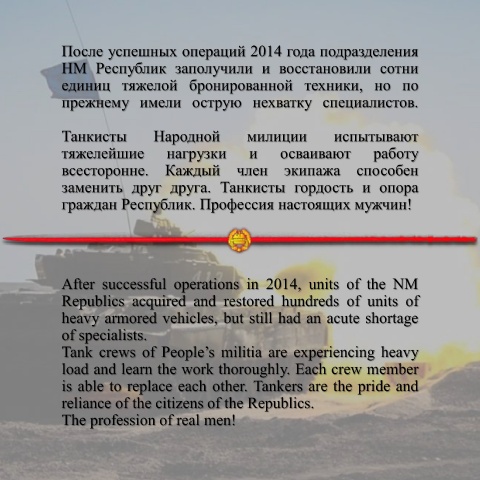 После успешных операций 2014 года подразделения НМ Республик заполучили и восстановили сотни единиц тяжелой бронированной техники, но по прежнему имели острую нехватку специалистов.

Танкисты Народной милиции испытывают тяжелейшие нагрузки и осваивают работу всесторонне. Каждый член экипажа способен заменить друг друга. Танкисты гордость и опора граждан Республик. Профессия настоящих мужчин!

After successful operations in 2014, units of the NM Republics acquired and restored hundreds of units of heavy armored vehicles, but still had an acute shortage of specialists.
Tank crews of People's militia are experiencing heavy load and learn the work thoroughly. Each crew member is able to replace each other. Tankers are the pride and reliance of the citizens of the Republics.
The profession of real men!